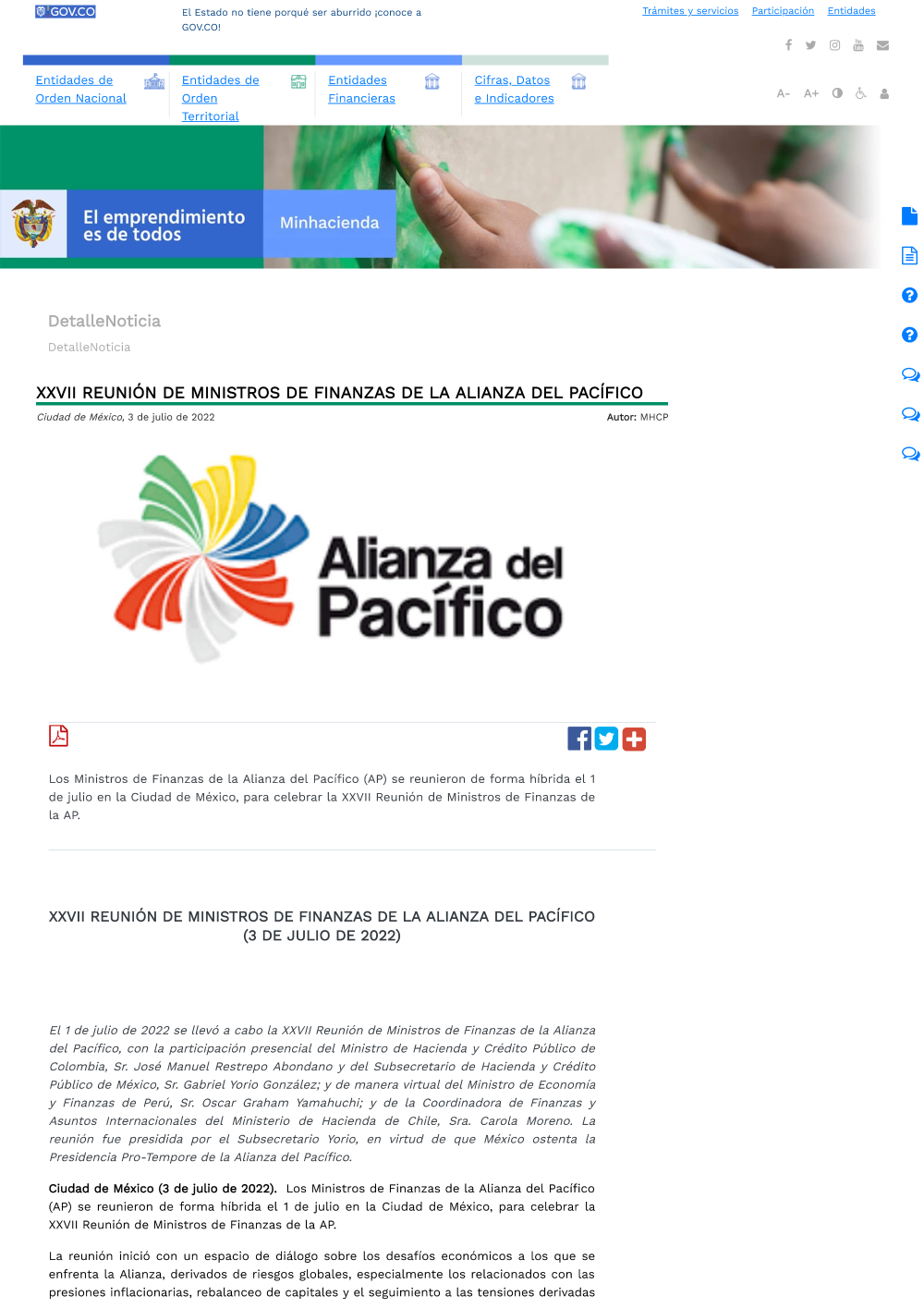 GOV.CO

El Estado no tiene porqué ser aburrido ¡conoce a GOV.CO!

Trámites y servicios Participación Entidades

Entidades de Orden Nacional

Entidades de Orden Territorial

Entidades Financieras

Cifras, Datos e Indicadores

A- A+

El emprendimiento es de todos

Minhacienda

DetalleNoticia

DetalleNoticia

XXVII REUNIÓN DE MINISTROS DE FINANZAS DE LA ALIANZA DEL PACÍFICO

Ciudad de México, 3 de julio de 2022

Autor: MHCP

Alianza del Pacífico

Los Ministros de Finanzas de la Alianza del Pacífico (AP) se reunieron de forma híbrida el 1 de julio en la Ciudad de México, para celebrar la XXVII Reunión de Ministros de Finanzas de la AP.

XXVII REUNIÓN DE MINISTROS DE FINANZAS DE LA ALIANZA DEL PACÍFICO
(3 DE JULIO DE 2022)

El 1 de julio de 2022 se llevó a cabo la XXVII Reunión de Ministros de Finanzas de la Alianza del Pacífico, con la participación presencial del Ministro de Hacienda y Crédito Público de Colombia, Sr. José Manuel Restrepo Abondano y del Subsecretario de Hacienda y Crédito Público de México, Sr. Gabriel Yorio González; y de manera virtual del Ministro de Economía y Finanzas de Perú, Sr. Oscar Graham Yamahuchi; y de la Coordinadora de Finanzas y Asuntos Internacionales del Ministerio de Hacienda de Chile, Sra. Carola Moreno. La reunión fue presidida por el Subsecretario Yorio, en virtud de que México ostenta la Presidencia Pro-Tempore de la Alianza del Pacífico.

Ciudad de México (3 de julio de 2022). Los Ministros de Finanzas de la Alianza del Pacífico (AP) se reunieron de forma híbrida el 1 de julio en la Ciudad de México, para celebrar la XXVII Reunión de Ministros de Finanzas de la AP.

La reunión inició con un espacio de diálogo sobre los desafíos económicos a los que se enfrenta la Alianza, derivados de riesgos globales, especialmente los relacionados con las presiones inflacionarias, rebalanceo de capitales y el seguimiento a las tensiones derivadas